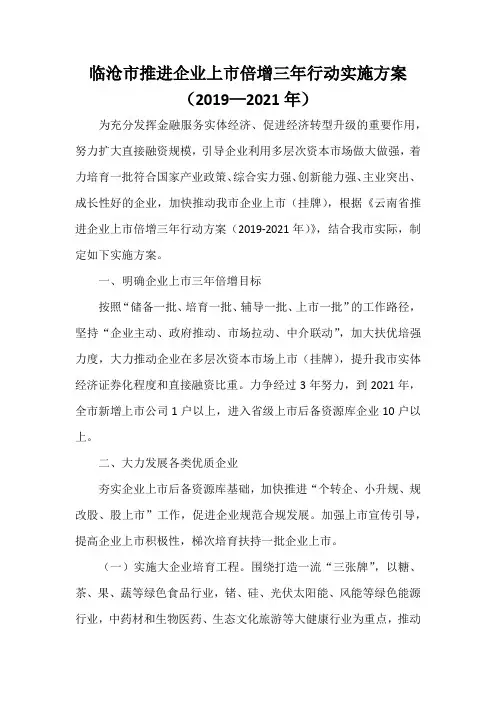 临沧市推进企业上市倍增三年行动实施方案
（2019—2021 年）

为充分发挥金融服务实体经济、促进经济转型升级的重要作用，努力扩大直接融资规模，引导企业利用多层次资本市场做大做强，着力培育一批符合国家产业政策、综合实力强、创新能力强、主业突出、成长性好的企业，加快推动我市企业上市（挂牌），根据《云南省推进企业上市倍增三年行动方案（2019-2021 年）》，结合我市实际，制定如下实施方案。

一、明确企业上市三年倍增目标

按照“储备一批、培育一批、辅导一批、上市一批”的工作路径，坚持“企业主动、政府推动、市场拉动、中介联动”，加大扶优培强力度，大力推动企业在多层次资本市场上市（挂牌），提升我市实体经济证券化程度和直接融资比重。力争经过 3 年努力，到 2021 年，全市新增上市公司 1 户以上，进入省级上市后备资源库企业 10 户以上。

二、大力发展各类优质企业

夯实企业上市后备资源库基础，加快推进“个转企、小升规、规改股、股上市”工作，促进企业规范合规发展。加强上市宣传引导，提高企业上市积极性，梯次培育扶持一批企业上市。

（一）实施大企业培育工程。围绕打造一流“三张牌”，以糖、茶、果、蔬等绿色食品行业，锗、硅、光伏太阳能、风能等绿色能源行业，中药材和生物医药、生态文化旅游等大健康行业为重点，推动